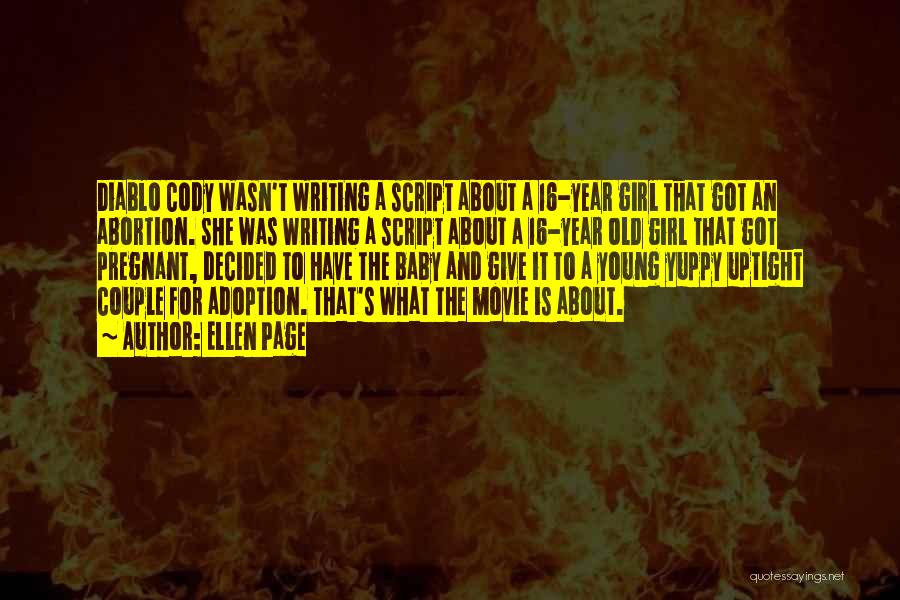 DIABLO CODY WASN'T WRITING A SCRIPT ABOUT A 16-YEAR GIRL THAT GOT AN ABORTION. SHE WAS WRITING A SCRIPT ABOUT A 16-YEAR OLD GIRL THAT GOT PREGNANT, DECIDED TO HAVE THE BABY AND GIVE IT TO A YOUNG YUPPY UPTIGHT COUPLE FOR ADOPTION. THAT'S WHAT THE MOVIE IS ABOUT.

~ AUTHOR: ELLEN PAGE

quotessayings.net